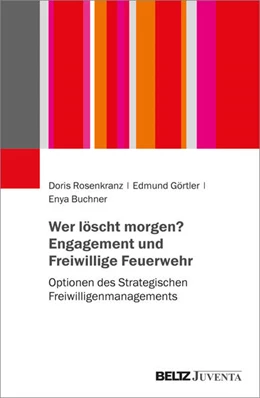 Doris Rosenkranz | Edmund Görtler | Enya Buchner

Wer löscht morgen? Engagement und Freiwillige Feuerwehr

Optionen des Strategischen Freiwilligenmanagements

BELTZ JUVENTA